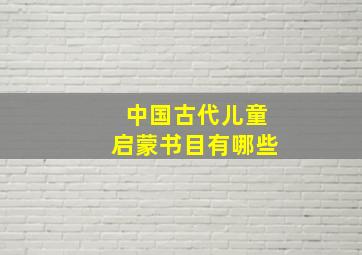 中国古代儿童
启蒙书目有哪些